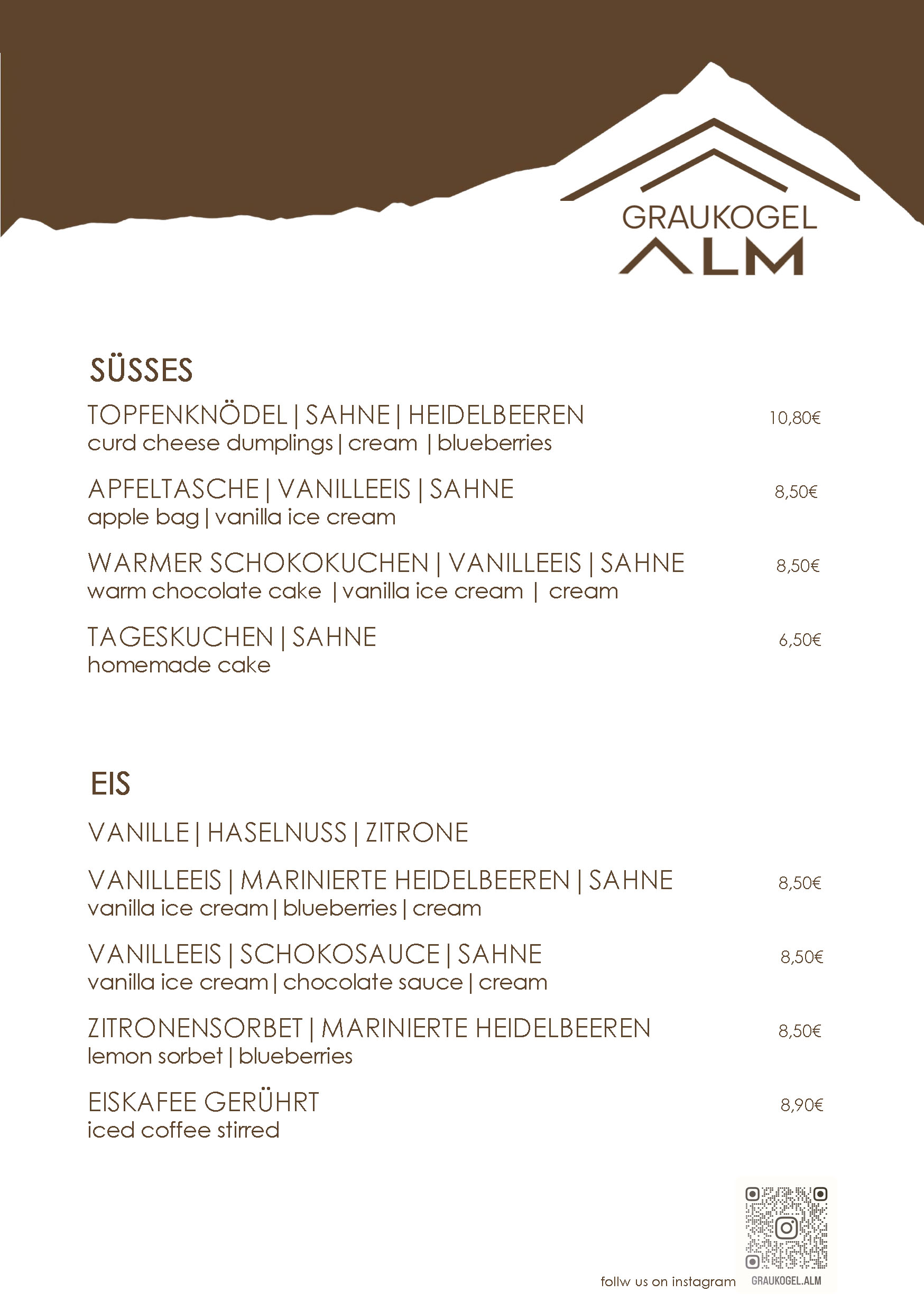 GRAUKOGEL
ALM

SÜSSES

TOPFENKNÖDEL | SAHNE | HEIDELBEEREN 10,80€
curd cheese dumplings | cream | blueberries

APFELTASCHE | VANILLEEIS | SAHNE 8,50€
apple bag | vanilla ice cream

WARMER SCHOKOKUCHEN | VANILLEEIS | SAHNE 8,50€
warm chocolate cake | vanilla ice cream | cream

TAGESKUCHEN | SAHNE 6,50€
homemade cake

EIS

VANILLE | HASELNUSS | ZITRONE

VANILLEEIS | MARINIERTE HEIDELBEEREN | SAHNE 8,50€
vanilla ice cream | blueberries | cream

VANILLEEIS | SCHOKOSAUCE | SAHNE 8,50€
vanilla ice cream | chocolate sauce | cream

ZITRONENSORBET | MARINIERTE HEIDELBEEREN 8,50€
lemon sorbet | blueberries

EISKAFEE GERÜHRT 8,90€
iced coffee stirred

follw us on instagram GRAUKOGEL.ALM